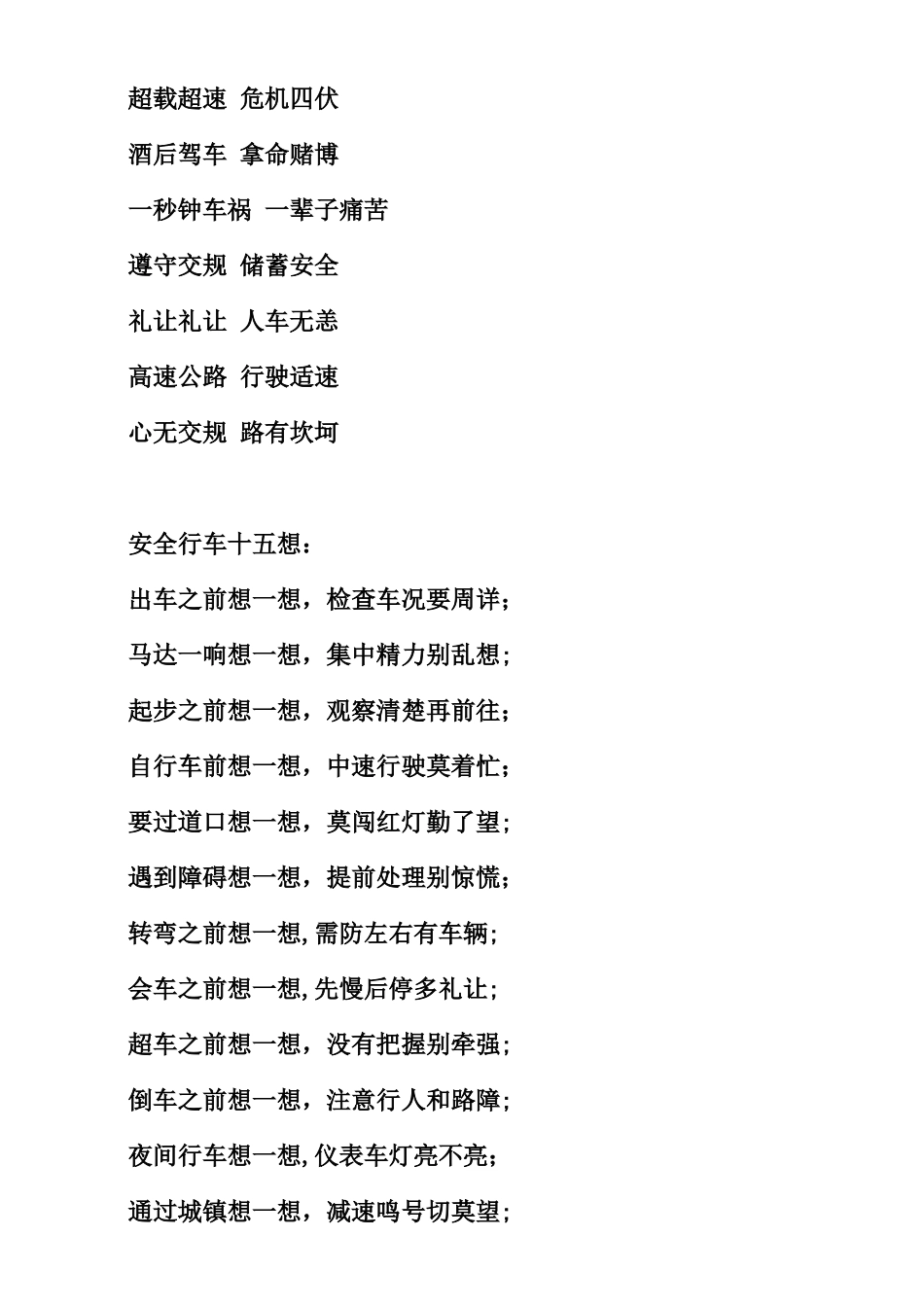 超载超速 危机四伏

酒后驾车 拿命赌博

一秒钟车祸 一辈子痛苦

遵守交规 储蓄安全

礼让礼让 人车无恙

高速公路 行驶适速

心无交规 路有坎坷

安全行车十五想：

出车之前想一想，检查车况要周详；

马达一响想一想，集中精力别乱想；

起步之前想一想，观察清楚再前往；

自行车前想一想，中速行驶莫着忙；

要过道口想一想，莫闯红灯勤了望；

遇到障碍想一想，提前处理别惊慌；

转弯之前想一想,需防左右有车辆；

会车之前想一想,先慢后停多礼让；

超车之前想一想，没有把握别牵强；

倒车之前想一想，注意行人和路障；

夜间行车想一想,仪表车灯亮不亮；

通过城镇想一想，减速鸣号切莫望；